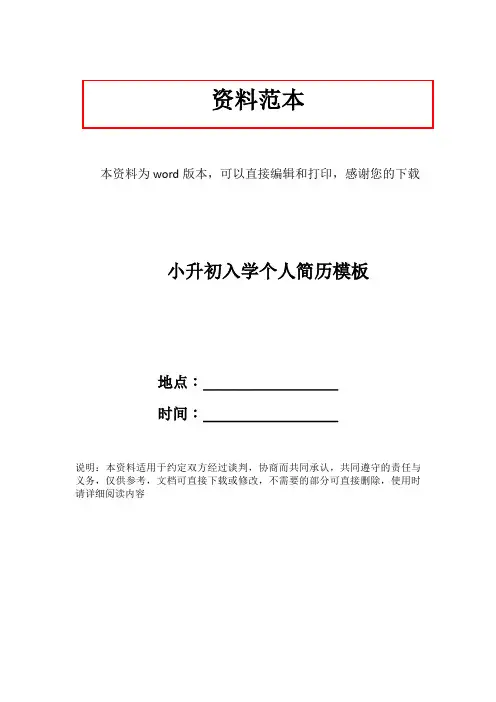 资料范本

本资料为word版本，可以直接编辑和打印，感谢您的下载

小升初入学个人简历模板

地点：____

时间：____

说明：本资料适用于约定双方经过谈判，协商而共同承认，共同遵守的责任与义务，仅供参考，文档可直接下载或修改，不需要的部分可直接删除，使用时请详细阅读内容